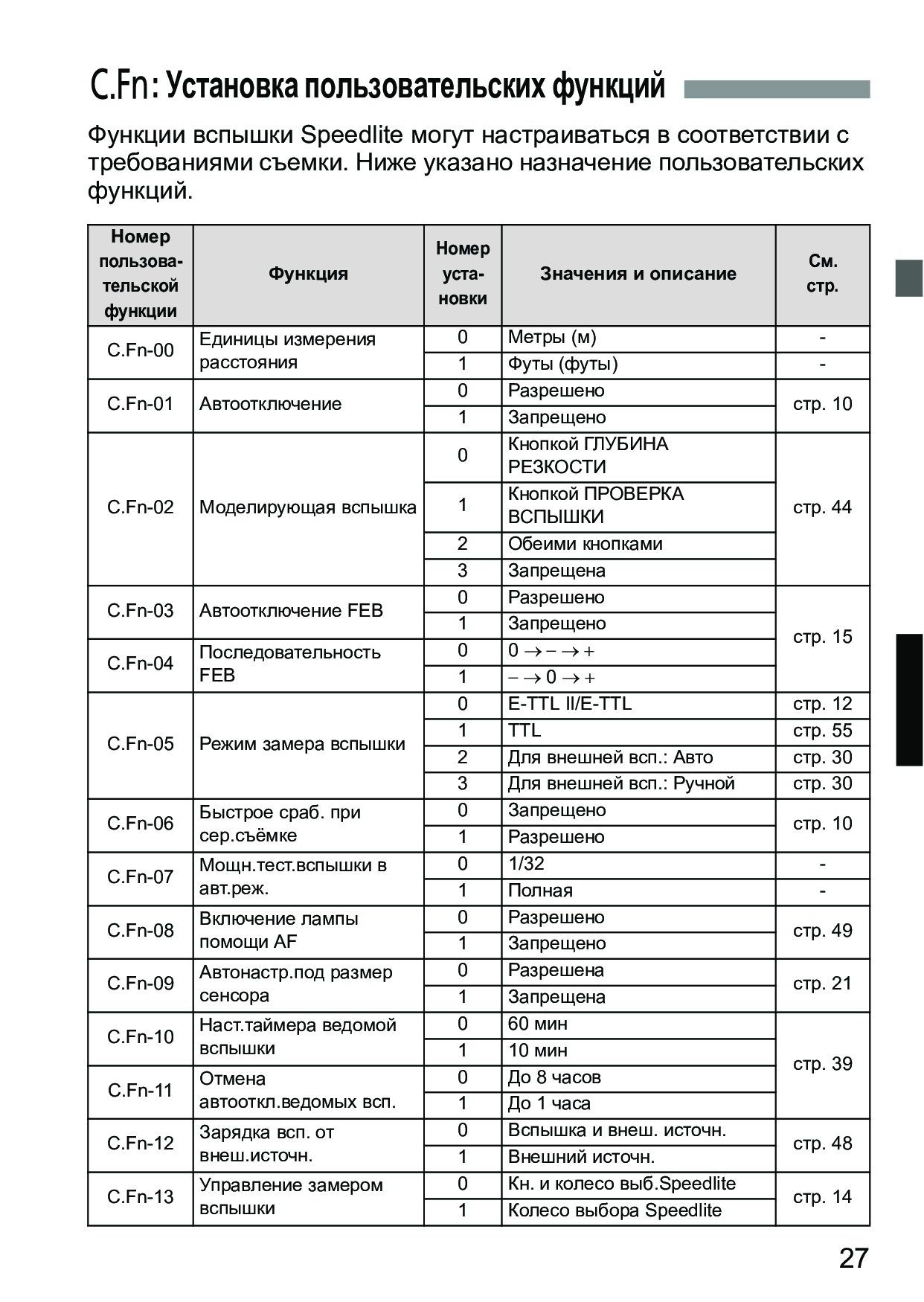 C.Fn: Установка пользовательских функций

Функции вспышки Speedlite могут настраиваться в соответствии с требованиями съемки. Ниже указано назначение пользовательских функций.

| Номер пользовательской функции | Функция | Номер установки | Значения и описание | См. стр. |
|---|---|---|---|---|
| C.Fn-00 | Единицы измерения расстояния | 0 | Метры (м) | - |
| | | 1 | Футы (футы) | - |
| C.Fn-01 | Автоотключение | 0 | Разрешено | стр. 10 |
| | | 1 | Запрещено | |
| C.Fn-02 | Моделирующая вспышка | 0 | Кнопкой ГЛУБИНА РЕЗКОСТИ | стр. 44 |
| | | 1 | Кнопкой ПРОВЕРКА ВСПЫШКИ | |
| | | 2 | Обеими кнопками | |
| | | 3 | Запрещена | |
| C.Fn-03 | Автоотключение FEB | 0 | Разрешено | стр. 15 |
| | | 1 | Запрещено | |
| C.Fn-04 | Последовательность FEB | 0 | $0 \rightarrow - \rightarrow +$ | |
| | | 1 | $- \rightarrow 0 \rightarrow +$ | |
| C.Fn-05 | Режим замера вспышки | 0 | E-TTL II/E-TTL | стр. 12 |
| | | 1 | TTL | стр. 55 |
| | | 2 | Для внешней всп.: Авто | стр. 30 |
| | | 3 | Для внешней всп.: Ручной | стр. 30 |
| C.Fn-06 | Быстрое сраб. при сер.съёмке | 0 | Запрещено | стр. 10 |
| | | 1 | Разрешено | |
| C.Fn-07 | Мощн.тест.вспышки в авт.реж. | 0 | 1/32 | - |
| | | 1 | Полная | - |
| C.Fn-08 | Включение лампы помощи AF | 0 | Разрешено | стр. 49 |
| | | 1 | Запрещено | |
| C.Fn-09 | Автонастр.под размер сенсора | 0 | Разрешена | стр. 21 |
| | | 1 | Запрещена | |
| C.Fn-10 | Наст.таймера ведомой вспышки | 0 | 60 мин | стр. 39 |
| | | 1 | 10 мин | |
| C.Fn-11 | Отмена автооткл.ведомых всп. | 0 | До 8 часов | |
| | | 1 | До 1 часа | |
| C.Fn-12 | Зарядка всп. от внеш.источн. | 0 | Вспышка и внеш. источн. | стр. 48 |
| | | 1 | Внешний источн. | |
| C.Fn-13 | Управление замером вспышки | 0 | Кн. и колесо выб.Speedlite | стр. 14 |
| | | 1 | Колесо выбора Speedlite | |

27